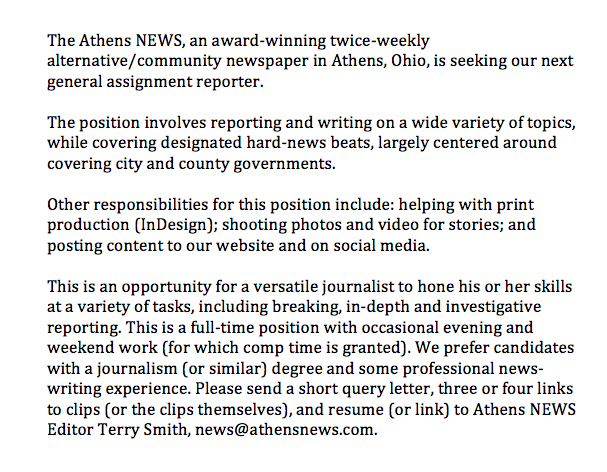 The Athens NEWS, an award-winning twice-weekly alternative/community newspaper in Athens, Ohio, is seeking our next general assignment reporter.

The position involves reporting and writing on a wide variety of topics, while covering designated hard-news beats, largely centered around covering city and county governments.

Other responsibilities for this position include: helping with print production (InDesign); shooting photos and video for stories; and posting content to our website and on social media.

This is an opportunity for a versatile journalist to hone his or her skills at a variety of tasks, including breaking, in-depth and investigative reporting. This is a full-time position with occasional evening and weekend work (for which comp time is granted). We prefer candidates with a journalism (or similar) degree and some professional news-writing experience. Please send a short query letter, three or four links to clips (or the clips themselves), and resume (or link) to Athens NEWS Editor Terry Smith, news@athensnews.com.